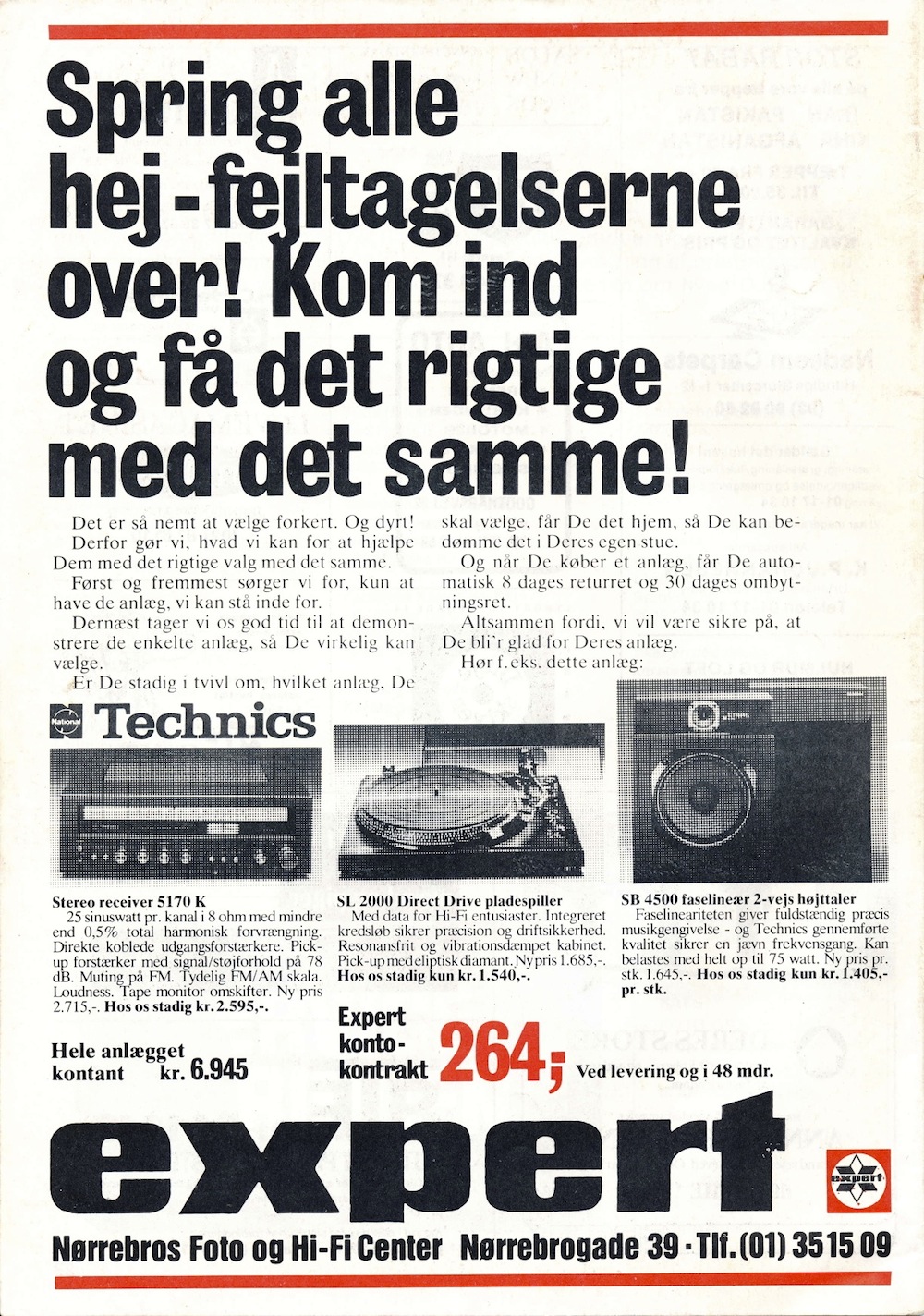 Spring alle hej-fejltagelserne over! Kom ind og få det rigtige med det samme!

Det er så nemt at vælge forkert. Og dyrt! Derfor gør vi, hvad vi kan for at hjælpe Dem med det rigtige valg med det samme.

Først og fremmest sørger vi for, kun at have de anlæg, vi kan stå inde for.

Dernæst tager vi os god tid til at demonstrere de enkelte anlæg, så De virkelig kan vælge.

Er De stadig i tvivl om, hvilket anlæg, De skal vælge, får De det hjem, så De kan bedømme det i Deres egen stue.

Og når De køber et anlæg, får De automatisk 8 dages returret og 30 dages ombytningsret.

Altsammen fordi, vi vil være sikre på, at De bli'r glad for Deres anlæg.

Hør f.eks. dette anlæg:

National Technics

Stereo receiver 5170 K
25 sinuswatt pr. kanal i 8 ohm med mindre end 0,5% total harmonisk forvrængning. Direkte koblede udgangsforstærkere. Pick-up forstærker med signal/støjforhold på 78 dB. Muting på FM. Tydelig FM/AM skala. Loudness. Tape monitor omskifter. Ny pris 2.715,-. Hos os stadig kr. 2.595,-.

SL 2000 Direct Drive pladespiller
Med data for Hi-Fi entusiaster. Integreret kredsløb sikrer præcision og driftsikkerhed. Resonansfrit og vibrationsdæmpet kabinet. Pick-up med eliptisk diamant. Ny pris 1.685,-. Hos os stadig kun kr. 1.540,-.

SB 4500 faselineær 2-vejs højttaler
Faselineariteten giver fuldstændig præcis musikgengivelse - og Technics gennemførte kvalitet sikrer en jævn frekvensgang. Kan belastes med helt op til 75 watt. Ny pris pr. stk. 1.645,-. Hos os stadig kun kr. 1.405,- pr. stk.

Hele anlægget kontant kr. 6.945

Expert konto-kontrakt 264,- Ved levering og i 48 mdr.

expert

expert

Nørrebros Foto og Hi-Fi Center Nørrebrogade 39 · Tlf. (01) 35 15 09